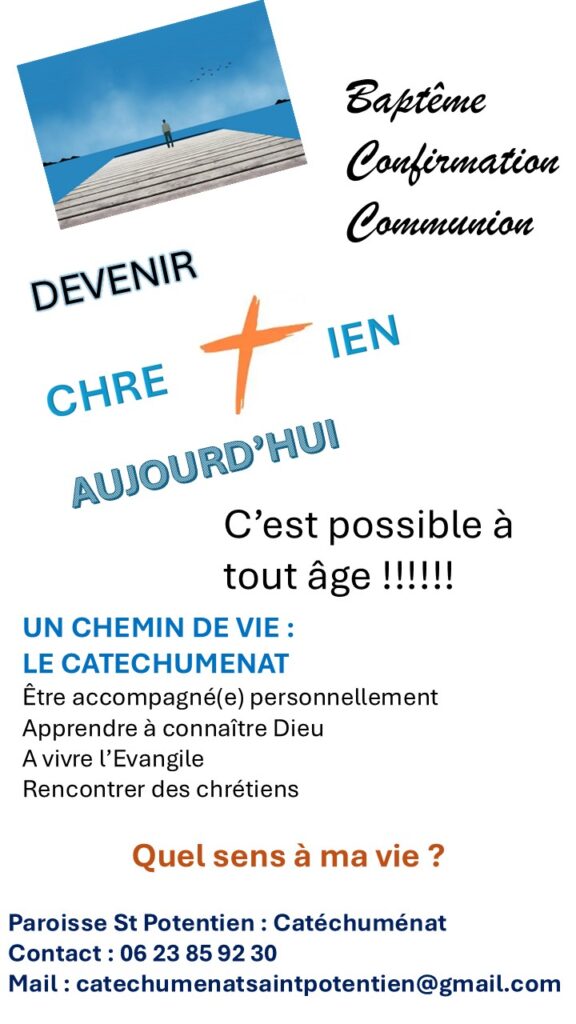 Baptême
Confirmation
Communion

DEVENIR

CHRE IEN

AUJOURD'HUI

C'est possible à tout âge !!!!!!

UN CHEMIN DE VIE :
LE CATECHUMENAT
Être accompagné(e) personnellement
Apprendre à connaître Dieu
A vivre l'Evangile
Rencontrer des chrétiens

Quel sens à ma vie ?

Paroisse St Potentien : Catéchuménat
Contact : 06 23 85 92 30
Mail : catechumenatsaintpotentien@gmail.com